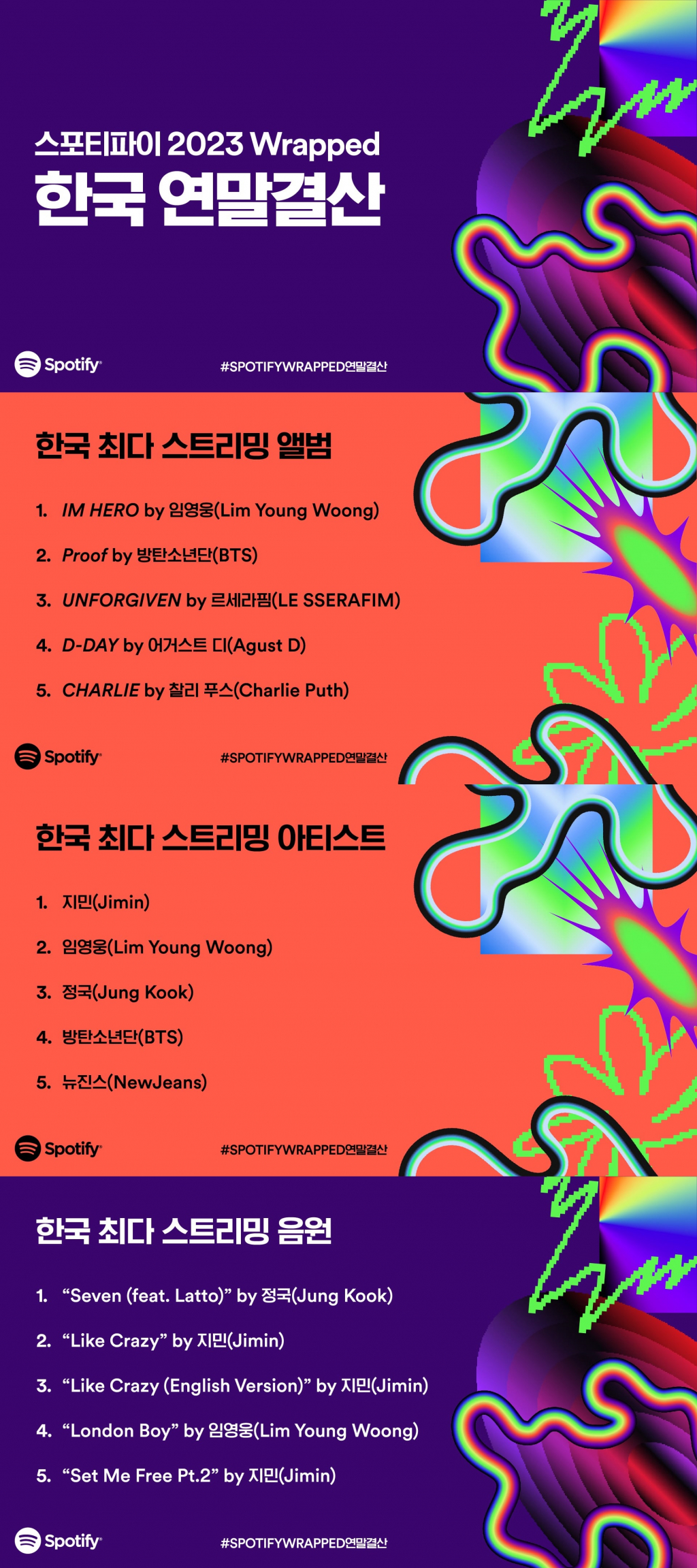 스포티파이 2023 Wrapped
한국 연말결산

Spotify

#SPOTIFYWRAPPED연말결산

한국 최다 스트리밍 앨범

1. IM HERO by 임영웅(Lim Young Woong)

2. Proof by 방탄소년단(BTS)

3. UNFORGIVEN by 르세라핌(LE SSERAFIM)

4. D-DAY by 어거스트 디(Agust D)

5. CHARLIE by 찰리 푸스(Charlie Puth)

Spotify

#SPOTIFYWRAPPED연말결산

한국 최다 스트리밍 아티스트

1. 지민(Jimin)

2. 임영웅(Lim Young Woong)

3. 정국(Jung Kook)

4. 방탄소년단(BTS)

5. 뉴진스(NewJeans)

Spotify

#SPOTIFYWRAPPED연말결산

한국 최다 스트리밍 음원

1. "Seven (feat. Latto)" by 정국(Jung Kook)

2. "Like Crazy" by 지민(Jimin)

3. "Like Crazy (English Version)" by 지민(Jimin)

4. "London Boy" by 임영웅(Lim Young Woong)

5. "Set Me Free Pt.2" by 지민(Jimin)

Spotify

#SPOTIFYWRAPPED연말결산